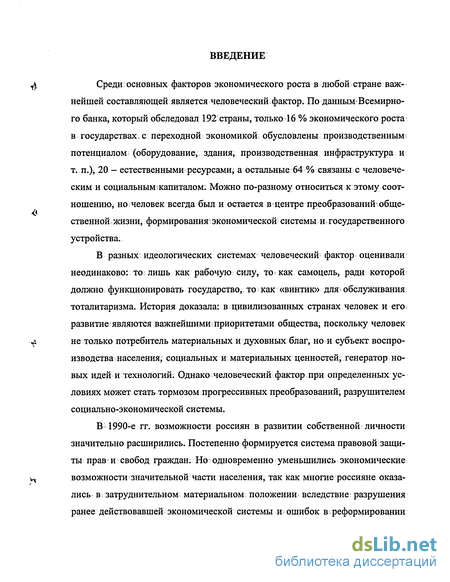 ВВЕДЕНИЕ

Среди основных факторов экономического роста в любой стране важнейшей составляющей является человеческий фактор. По данным Всемирного банка, который обследовал 192 страны, только 16 % экономического роста в государствах с переходной экономикой обусловлены производственным потенциалом (оборудование, здания, производственная инфраструктура и т. п.), 20 – естественными ресурсами, а остальные 64 % связаны с человеческим и социальным капиталом. Можно по-разному относиться к этому соотношению, но человек всегда был и остается в центре преобразований общественной жизни, формирования экономической системы и государственного устройства.

В разных идеологических системах человеческий фактор оценивали неодинаково: то лишь как рабочую силу, то как самоцель, ради которой должно функционировать государство, то как «винтик» для обслуживания тоталитаризма. История доказала: в цивилизованных странах человек и его развитие являются важнейшими приоритетами общества, поскольку человек не только потребитель материальных и духовных благ, но и субъект воспроизводства населения, социальных и материальных ценностей, генератор новых идей и технологий. Однако человеческий фактор при определенных условиях может стать тормозом прогрессивных преобразований, разрушителем социально-экономической системы.

В 1990-е гг. возможности россиян в развитии собственной личности значительно расширились. Постепенно формируется система правовой защиты прав и свобод граждан. Но одновременно уменьшились экономические возможности значительной части населения, так как многие россияне оказались в затруднительном материальном положении вследствие разрушения ранее действовавшей экономической системы и ошибок в реформировании

dsLib.net
библиотека диссертаций